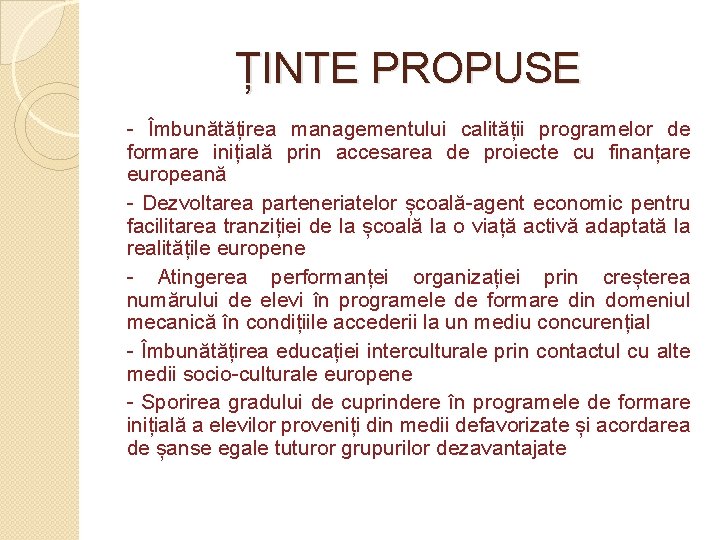 ȚINTE PROPUSE

- Îmbunătățirea managementului calității programelor de formare inițială prin accesarea de proiecte cu finanțare europeană

- Dezvoltarea parteneriatelor școală-agent economic pentru facilitarea tranziției de la școală la o viață activă adaptată la realitățile europene

- Atingerea performanței organizației prin creșterea numărului de elevi în programele de formare din domeniul mecanică în condițiile accederii la un mediu concurențial

- Îmbunătățirea educației interculturale prin contactul cu alte medii socio-culturale europene

- Sporirea gradului de cuprindere în programele de formare inițială a elevilor proveniți din medii defavorizate și acordarea de șanse egale tuturor grupurilor dezavantajate